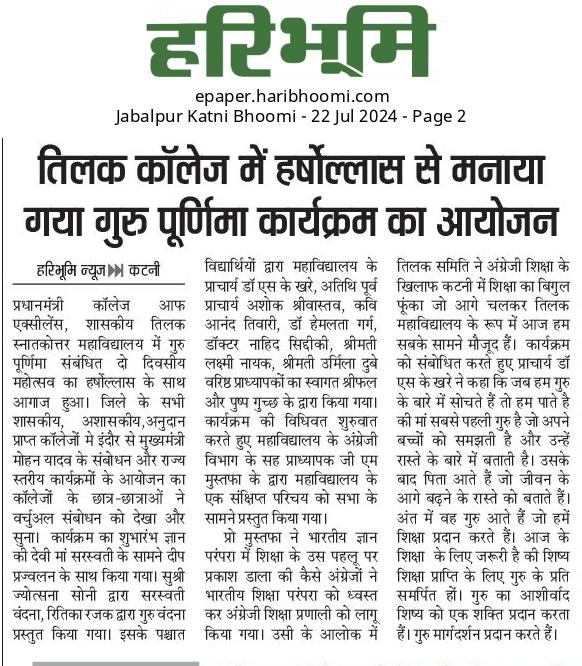 हरिभूमि

epaper.haribhoomi.com
Jabalpur Katni Bhoomi - 22 Jul 2024 - Page 2

तिलक कॉलेज में हर्षोल्लास से मनाया गया गुरु पूर्णिमा कार्यक्रम का आयोजन

हरिभूमि न्यूज ▶▶ कटनी

प्रधानमंत्री कॉलेज आफ एक्सीलेंस, शासकीय तिलक स्नातकोत्तर महाविद्यालय में गुरु पूर्णिमा संबंधित दो दिवसीय महोत्सव का हर्षोल्लास के साथ आगाज हुआ। जिले के सभी शासकीय, अशासकीय,अनुदान प्राप्त कॉलेजों मे इंदौर से मुख्यमंत्री मोहन यादव के संबोधन और राज्य स्तरीय कार्यक्रमों के आयोजन का कॉलेजों के छात्र-छात्राओं ने वर्चुअल संबोधन को देखा और सुना। कार्यक्रम का शुभारंभ ज्ञान की देवी मां सरस्वती के सामने दीप प्रज्वलन के साथ किया गया। सुश्री ज्योत्सना सोनी द्वारा सरस्वती वंदना, रितिका रजक द्वारा गुरु वंदना प्रस्तुत किया गया। इसके पश्चात विद्यार्थियों द्वारा महाविद्यालय के प्राचार्य डॉ एस के खरे, अतिथि पूर्व प्राचार्य अशोक श्रीवास्तव, कवि आनंद तिवारी, डॉ हेमलता गर्ग, डॉक्टर नाहिद सिद्दीकी, श्रीमती लक्ष्मी नायक, श्रीमती उर्मिला दुबे वरिष्ठ प्राध्यापकों का स्वागत श्रीफल और पुष्प गुच्छ के द्वारा किया गया। कार्यक्रम की विधिवत शुरुवात करते हुए महाविद्यालय के अंग्रेजी विभाग के सह प्राध्यापक जी एम मुस्तफा के द्वारा महाविद्यालय के एक संक्षिप्त परिचय को सभा के सामने प्रस्तुत किया गया।

प्रो मुस्तफा ने भारतीय ज्ञान परंपरा में शिक्षा के उस पहलू पर प्रकाश डाला की कैसे अंग्रेजों ने भारतीय शिक्षा परंपरा को ध्वस्त कर अंग्रेजी शिक्षा प्रणाली को लागू किया गया। उसी के आलोक में तिलक समिति ने अंग्रेजी शिक्षा के खिलाफ कटनी में शिक्षा का बिगुल फूंका जो आगे चलकर तिलक महाविद्यालय के रूप में आज हम सबके सामने मौजूद हैं। कार्यक्रम को संबोधित करते हुए प्राचार्य डॉ एस के खरे ने कहा कि जब हम गुरु के बारे में सोचते हैं तो हम पाते है की मां सबसे पहली गुरु है जो अपने बच्चों को समझती है और उन्हें रास्ते के बारे में बताती है। उसके बाद पिता आते हैं जो जीवन के आगे बढ़ने के रास्ते को बताते हैं। अंत में वह गुरु आते हैं जो हमें शिक्षा प्रदान करते हैं। आज के शिक्षा के लिए जरूरी है की शिष्य शिक्षा प्राप्ति के लिए गुरु के प्रति समर्पित हों। गुरु का आशीर्वाद शिष्य को एक शक्ति प्रदान करता हैं। गुरु मार्गदर्शन प्रदान करते हैं।